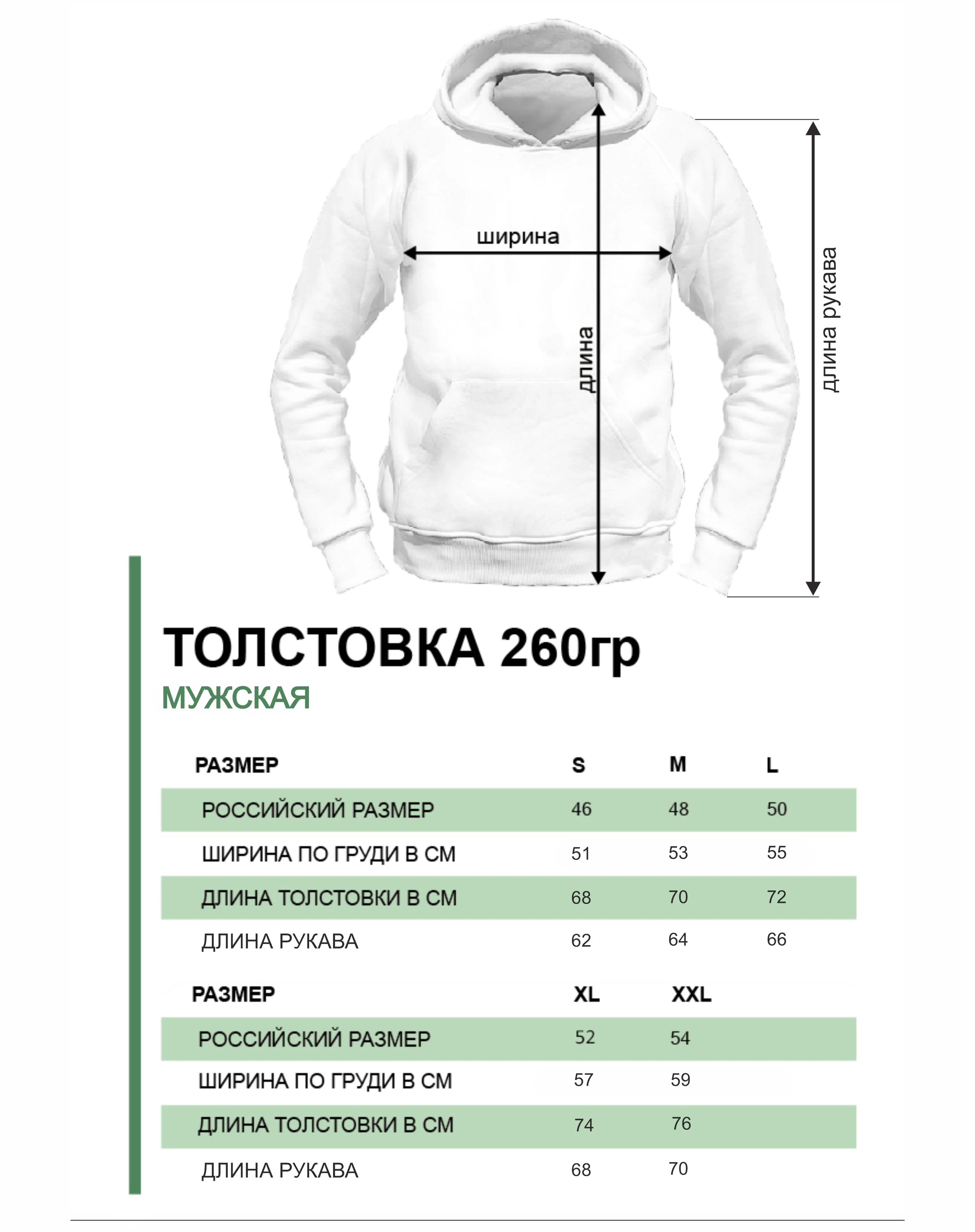 ширина

длина

длина рукава

ТОЛСТОВКА 260гр
МУЖСКАЯ

| РАЗМЕР | S | M | L |
|---|---|---|---|
| РОССИЙСКИЙ РАЗМЕР | 46 | 48 | 50 |
| ШИРИНА ПО ГРУДИ В СМ | 51 | 53 | 55 |
| ДЛИНА ТОЛСТОВКИ В СМ | 68 | 70 | 72 |
| ДЛИНА РУКАВА | 62 | 64 | 66 |

| РАЗМЕР | XL | XXL |
|---|---|---|
| РОССИЙСКИЙ РАЗМЕР | 52 | 54 |
| ШИРИНА ПО ГРУДИ В СМ | 57 | 59 |
| ДЛИНА ТОЛСТОВКИ В СМ | 74 | 76 |
| ДЛИНА РУКАВА | 68 | 70 |